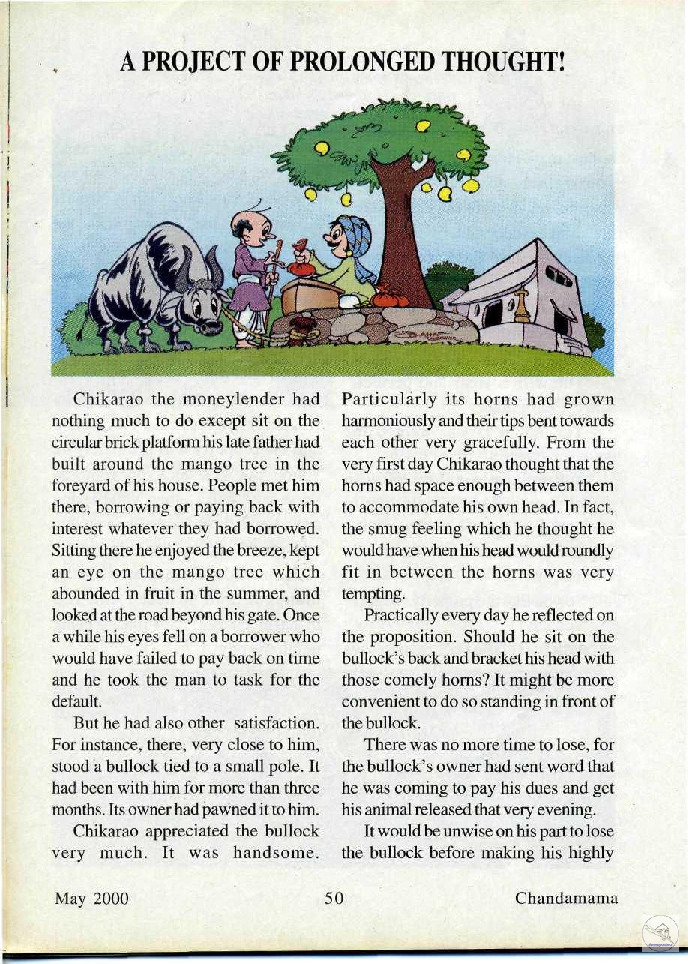 A PROJECT OF PROLONGED THOUGHT!

Chikarao the moneylender had nothing much to do except sit on the circular brick platform his late father had built around the mango tree in the foreyard of his house. People met him there, borrowing or paying back with interest whatever they had borrowed. Sitting there he enjoyed the breeze, kept an eye on the mango tree which abounded in fruit in the summer, and looked at the road beyond his gate. Once a while his eyes fell on a borrower who would have failed to pay back on time and he took the man to task for the default.

But he had also other satisfaction. For instance, there, very close to him, stood a bullock tied to a small pole. It had been with him for more than three months. Its owner had pawned it to him.

Chikarao appreciated the bullock very much. It was handsome. Particularly its horns had grown harmoniously and their tips bent towards each other very gracefully. From the very first day Chikarao thought that the horns had space enough between them to accommodate his own head. In fact, the smug feeling which he thought he would have when his head would roundly fit in between the horns was very tempting.

Practically every day he reflected on the proposition. Should he sit on the bullock's back and bracket his head with those comely horns? It might be more convenient to do so standing in front of the bullock.

There was no more time to lose, for the bullock's owner had sent word that he was coming to pay his dues and get his animal released that very evening.

It would be unwise on his part to lose the bullock before making his highly

May 2000 50 Chandamama